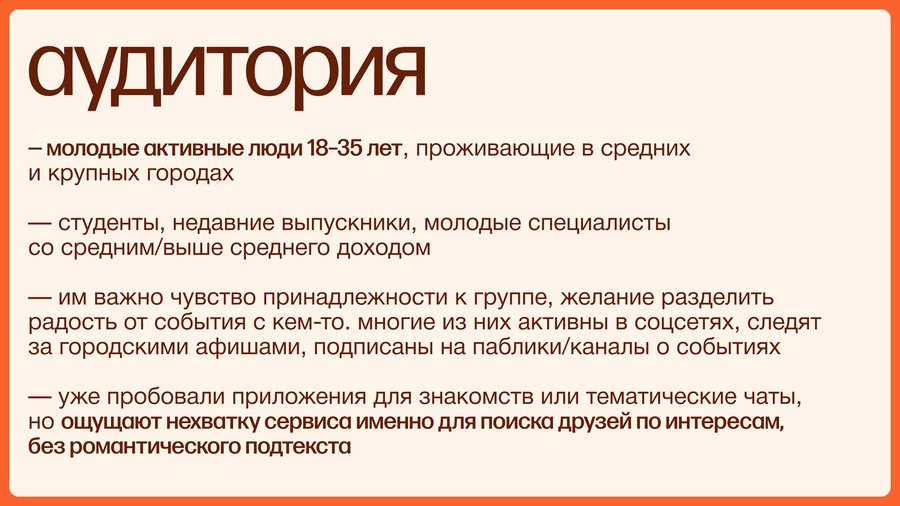 аудитория

– молодые активные люди 18-35 лет, проживающие в средних и крупных городах

— студенты, недавние выпускники, молодые специалисты со средним/выше среднего доходом

— им важно чувство принадлежности к группе, желание разделить радость от события с кем-то. многие из них активны в соцсетях, следят за городскими афишами, подписаны на паблики/каналы о событиях

— уже пробовали приложения для знакомств или тематические чаты, но ощущают нехватку сервиса именно для поиска друзей по интересам, без романтического подтекста